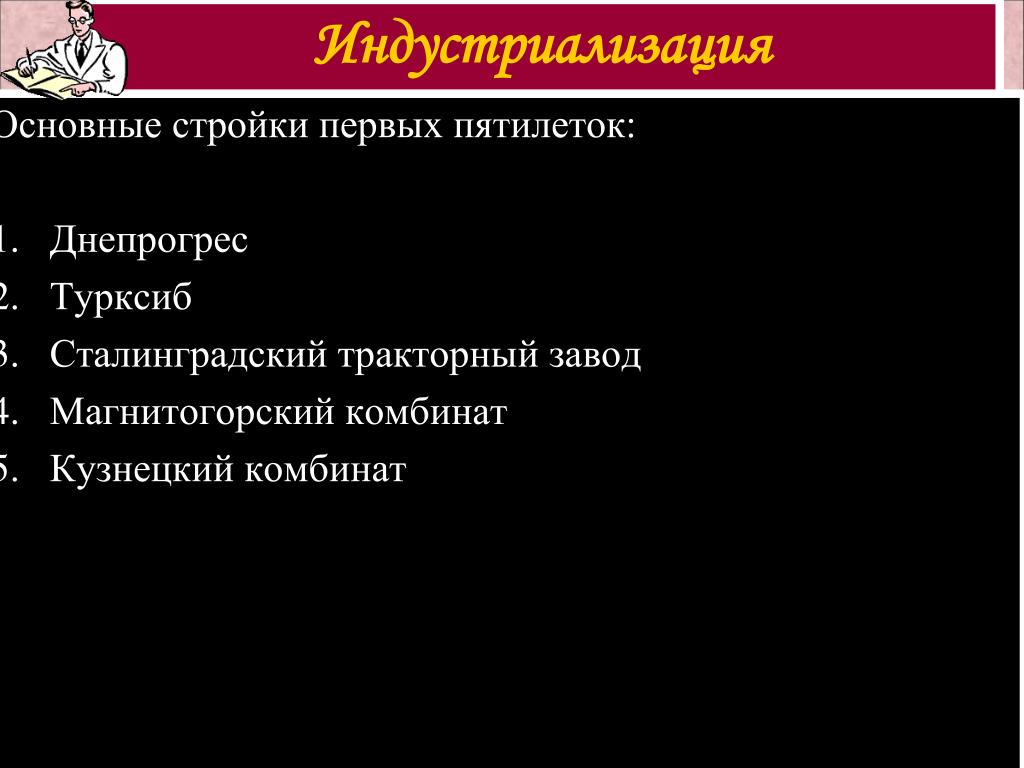 Индустриализация

Основные стройки первых пятилеток:

1. Днепрогрес
2. Турксиб
3. Сталинградский тракторный завод
4. Магнитогорский комбинат
5. Кузнецкий комбинат